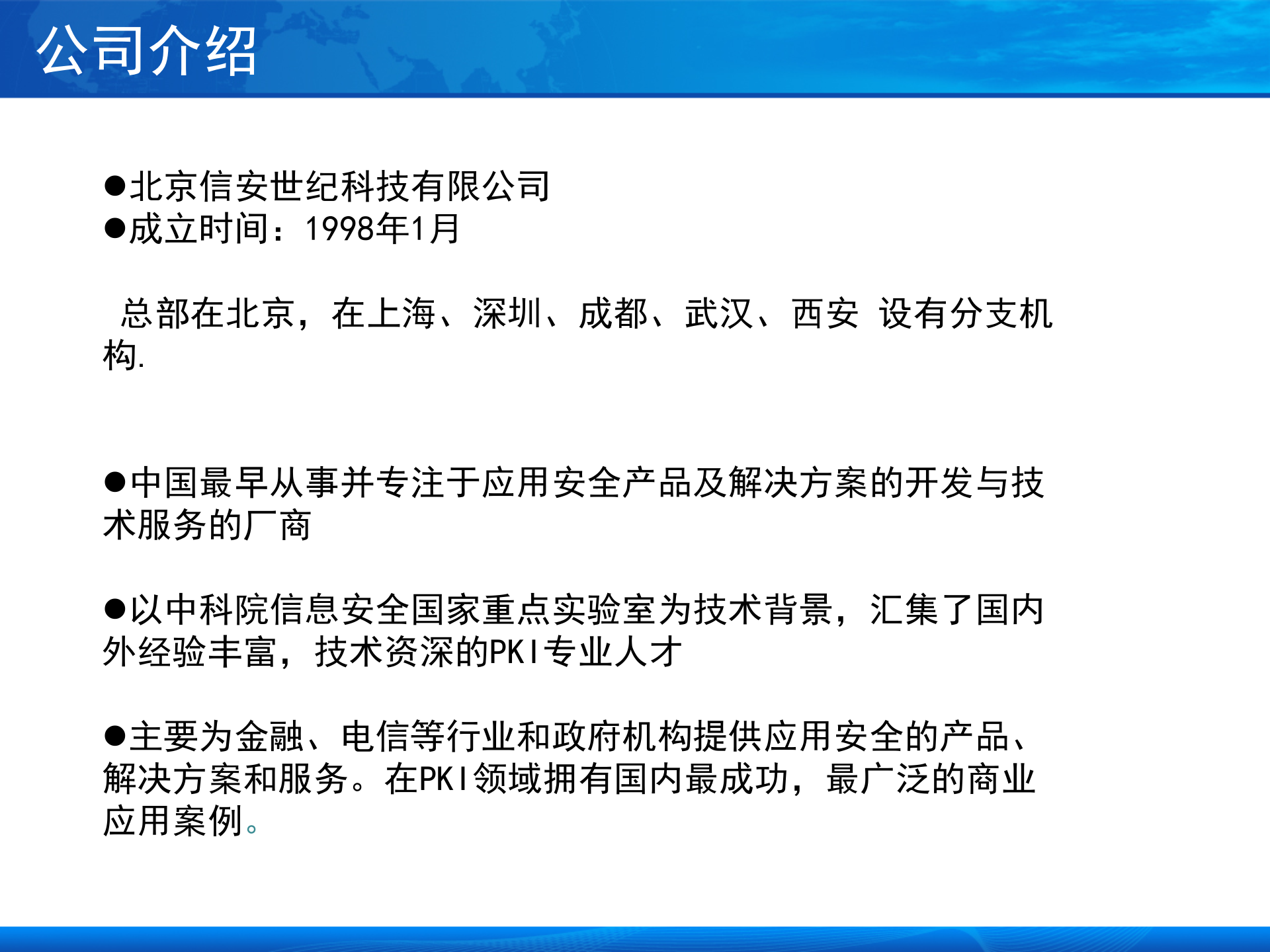 公司介绍

●北京信安世纪科技有限公司
●成立时间：1998年1月

总部在北京，在上海、深圳、成都、武汉、西安 设有分支机构.

●中国最早从事并专注于应用安全产品及解决方案的开发与技术服务的厂商

●以中科院信息安全国家重点实验室为技术背景，汇集了国内外经验丰富，技术资深的PKI专业人才

●主要为金融、电信等行业和政府机构提供应用安全的产品、解决方案和服务。在PKI领域拥有国内最成功，最广泛的商业应用案例。